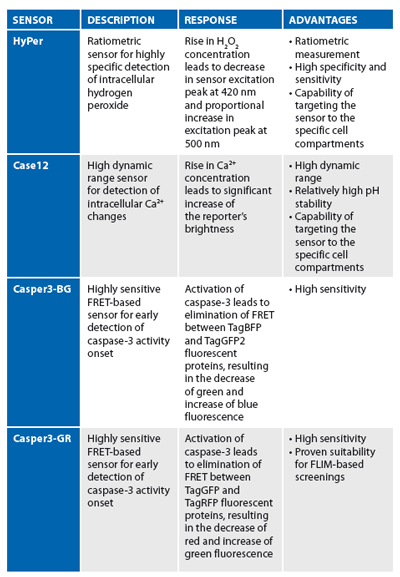 | SENSOR | DESCRIPTION | RESPONSE | ADVANTAGES |
|---|---|---|---|
| HyPer | Ratiometric sensor for highly specific detection of intracellular hydrogen peroxide | Rise in $H_2O_2$ concentration leads to decrease in sensor excitation peak at 420 nm and proportional increase in excitation peak at 500 nm | • Ratiometric measurement • High specificity and sensitivity • Capability of targeting the sensor to the specific cell compartments |
| Case12 | High dynamic range sensor for detection of intracellular $Ca^{2+}$ changes | Rise in $Ca^{2+}$ concentration leads to significant increase of the reporter's brightness | • High dynamic range • Relatively high pH stability • Capability of targeting the sensor to the specific cell compartments |
| Casper3-BG | Highly sensitive FRET-based sensor for early detection of caspase-3 activity onset | Activation of caspase-3 leads to elimination of FRET between TagBFP and TagGFP2 fluorescent proteins, resulting in the decrease of green and increase of blue fluorescence | • High sensitivity |
| Casper3-GR | Highly sensitive FRET-based sensor for early detection of caspase-3 activity onset | Activation of caspase-3 leads to elimination of FRET between TagGFP and TagRFP fluorescent proteins, resulting in the decrease of red and increase of green fluorescence | • High sensitivity • Proven suitability for FLIM-based screenings |